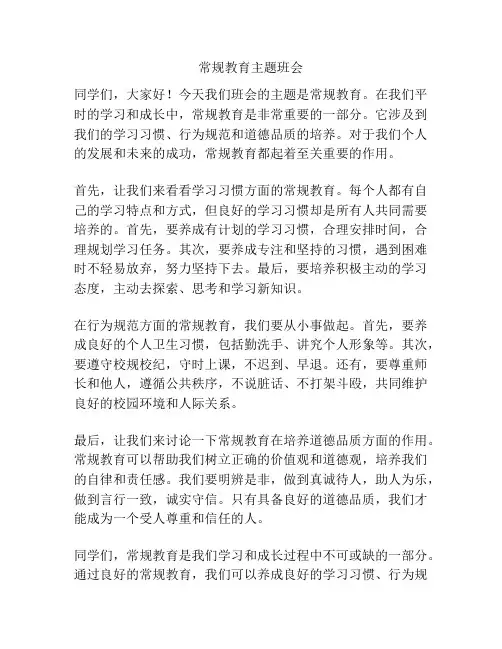 常规教育主题班会

同学们，大家好！今天我们班会的主题是常规教育。在我们平时的学习和成长中，常规教育是非常重要的一部分。它涉及到我们的学习习惯、行为规范和道德品质的培养。对于我们个人的发展和未来的成功，常规教育都起着至关重要的作用。

首先，让我们来看看学习习惯方面的常规教育。每个人都有自己的学习特点和方式，但良好的学习习惯却是所有人共同需要培养的。首先，要养成有计划的学习习惯，合理安排时间，合理规划学习任务。其次，要养成专注和坚持的习惯，遇到困难时不轻易放弃，努力坚持下去。最后，要培养积极主动的学习态度，主动去探索、思考和学习新知识。

在行为规范方面的常规教育，我们要从小事做起。首先，要养成良好的个人卫生习惯，包括勤洗手、讲究个人形象等。其次，要遵守校规校纪，守时上课，不迟到、早退。还有，要尊重师长和他人，遵循公共秩序，不说脏话、不打架斗殴，共同维护良好的校园环境和人际关系。

最后，让我们来讨论一下常规教育在培养道德品质方面的作用。常规教育可以帮助我们树立正确的价值观和道德观，培养我们的自律和责任感。我们要明辨是非，做到真诚待人，助人为乐，做到言行一致，诚实守信。只有具备良好的道德品质，我们才能成为一个受人尊重和信任的人。

同学们，常规教育是我们学习和成长过程中不可或缺的一部分。通过良好的常规教育，我们可以养成良好的学习习惯、行为规